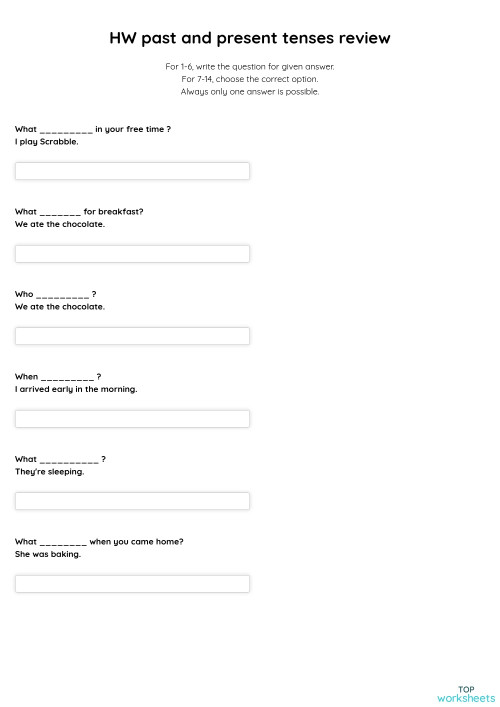 HW past and present tenses review

For 1-6, write the question for given answer.
For 7-14, choose the correct option.
Always only one answer is possible.

What _________ in your free time ?
I play Scrabble.

What _______ for breakfast?
We ate the chocolate.

Who _________ ?
We ate the chocolate.

When _________ ?
I arrived early in the morning.

What __________ ?
They're sleeping.

What ________ when you came home?
She was baking.

TOP
worksheets